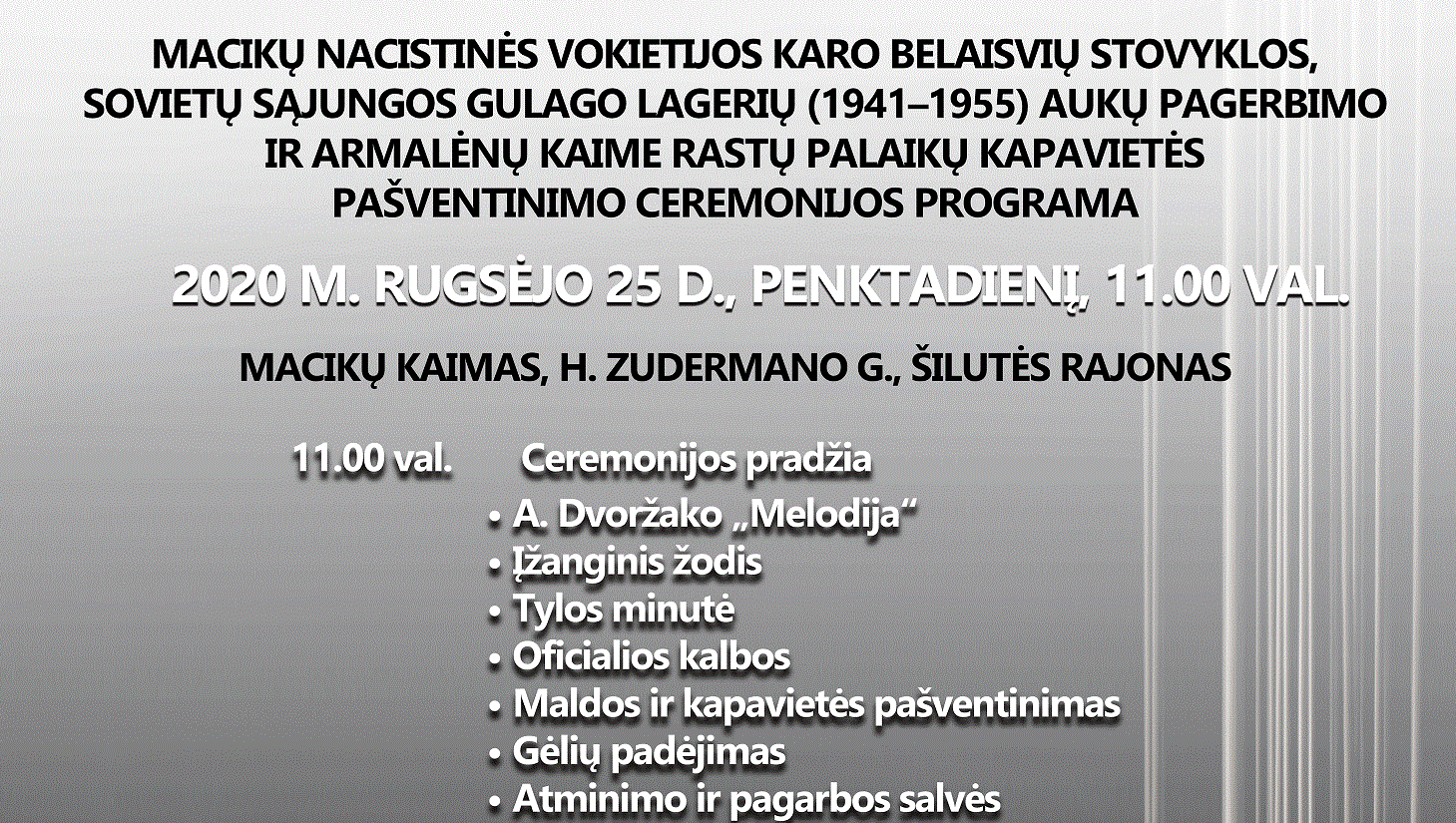 MACIKŲ NACISTINĖS VOKIETIJOS KARO BELAISVIŲ STOVYKLOS, SOVIETŲ SĄJUNGOS GULAGO LAGERIŲ (1941–1955) AUKŲ PAGERBIMO IR ARMALĖNŲ KAIME RASTŲ PALAIKŲ KAPAVIETĖS PAŠVENTINIMO CEREMONIJOS PROGRAMA

2020 M. RUGSĖJO 25 D., PENKTADIENĮ, 11.00 VAL.

MACIKŲ KAIMAS, H. ZUDERMANO G., ŠILUTĖS RAJONAS

11.00 val. Ceremonijos pradžia

• A. Dvoržako „Melodija“
• Įžanginis žodis
• Tylos minutė
• Oficialios kalbos
• Maldos ir kapavietės pašventinimas
• Gėlių padėjimas
• Atminimo ir pagarbos salvės